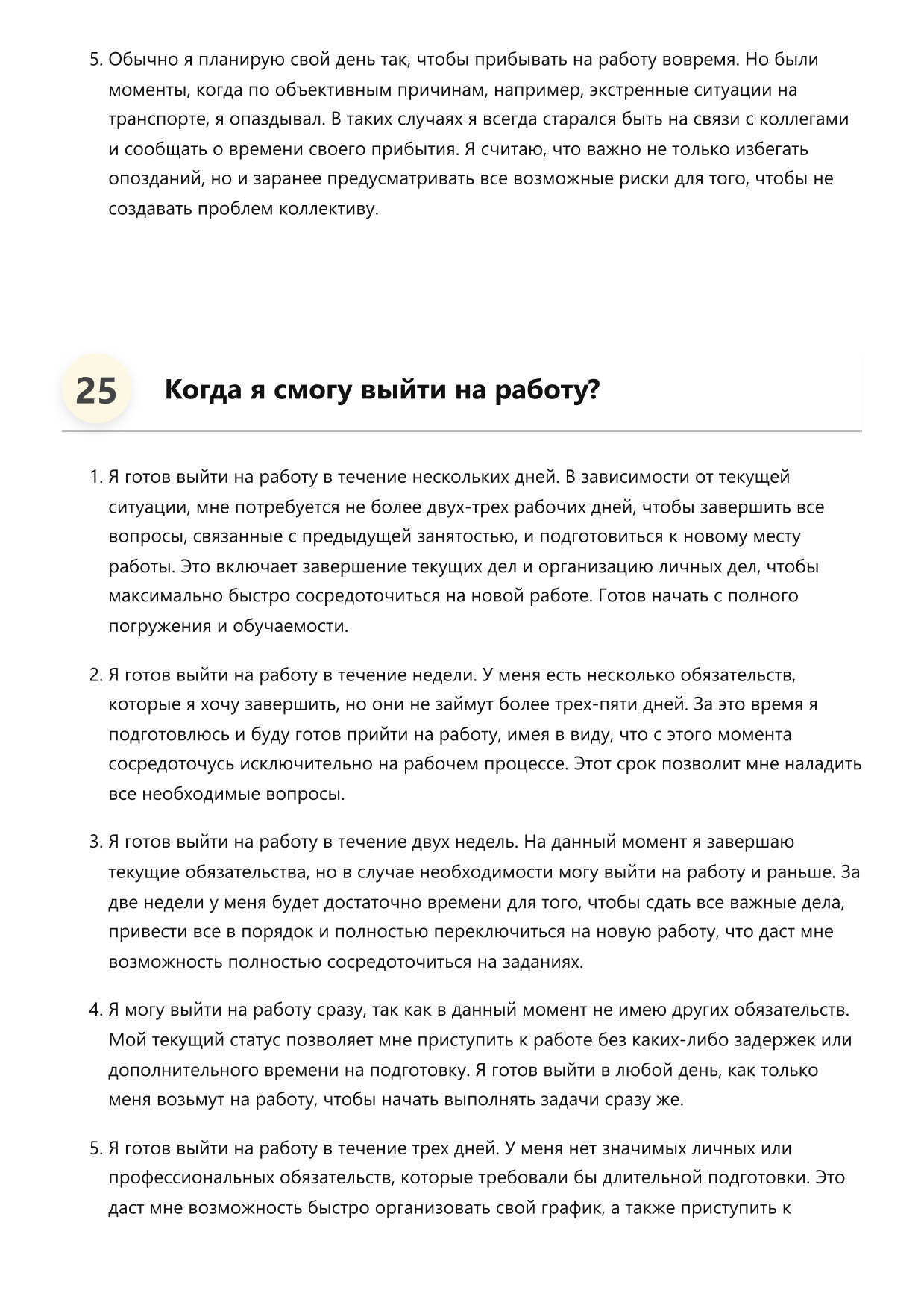 5. Обычно я планирую свой день так, чтобы прибывать на работу вовремя. Но были моменты, когда по объективным причинам, например, экстренные ситуации на транспорте, я опаздывал. В таких случаях я всегда старался быть на связи с коллегами и сообщать о времени своего прибытия. Я считаю, что важно не только избегать опозданий, но и заранее предусматривать все возможные риски для того, чтобы не создавать проблем коллективу.

25 Когда я смогу выйти на работу?

1. Я готов выйти на работу в течение нескольких дней. В зависимости от текущей ситуации, мне потребуется не более двух-трех рабочих дней, чтобы завершить все вопросы, связанные с предыдущей занятостью, и подготовиться к новому месту работы. Это включает завершение текущих дел и организацию личных дел, чтобы максимально быстро сосредоточиться на новой работе. Готов начать с полного погружения и обучаемости.

2. Я готов выйти на работу в течение недели. У меня есть несколько обязательств, которые я хочу завершить, но они не займут более трех-пяти дней. За это время я подготовлюсь и буду готов прийти на работу, имея в виду, что с этого момента сосредоточусь исключительно на рабочем процессе. Этот срок позволит мне наладить все необходимые вопросы.

3. Я готов выйти на работу в течение двух недель. На данный момент я завершаю текущие обязательства, но в случае необходимости могу выйти на работу и раньше. За две недели у меня будет достаточно времени для того, чтобы сдать все важные дела, привести все в порядок и полностью переключиться на новую работу, что даст мне возможность полностью сосредоточиться на заданиях.

4. Я могу выйти на работу сразу, так как в данный момент не имею других обязательств. Мой текущий статус позволяет мне приступить к работе без каких-либо задержек или дополнительного времени на подготовку. Я готов выйти в любой день, как только меня возьмут на работу, чтобы начать выполнять задачи сразу же.

5. Я готов выйти на работу в течение трех дней. У меня нет значимых личных или профессиональных обязательств, которые требовали бы длительной подготовки. Это даст мне возможность быстро организовать свой график, а также приступить к